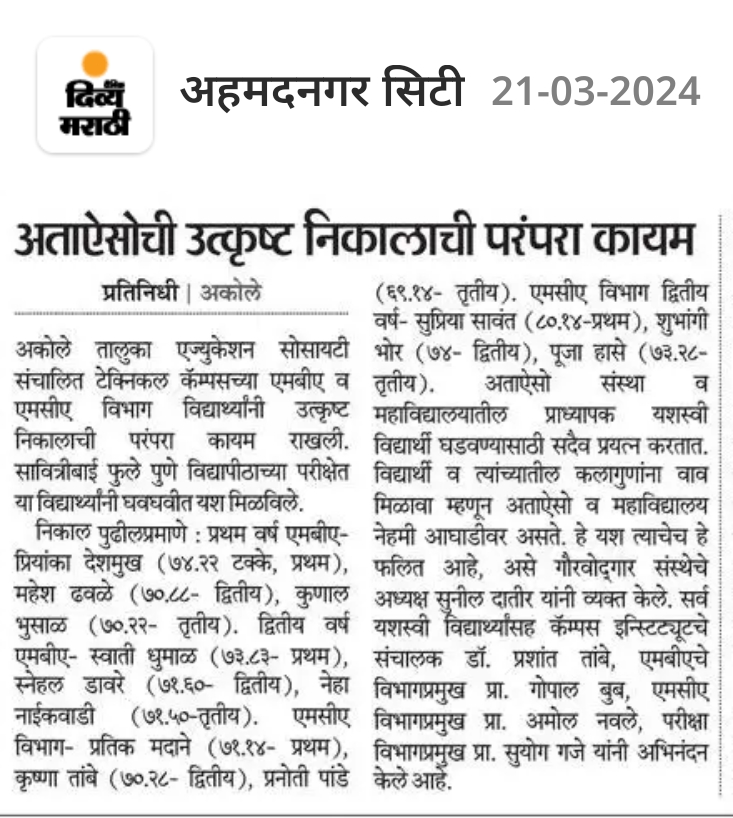 दिव्य मराठी

अहमदनगर सिटी 21-03-2024

अताऐसोची उत्कृष्ट निकालाची परंपरा कायम

प्रतिनिधी | अकोले

अकोले तालुका एज्युकेशन सोसायटी संचालित टेक्निकल कॅम्पसच्या एमबीए व एमसीए विभाग विद्यार्थ्यांनी उत्कृष्ट निकालाची परंपरा कायम राखली. सावित्रीबाई फुले पुणे विद्यापीठाच्या परीक्षेत या विद्यार्थ्यांनी घवघवीत यश मिळविले.

निकाल पुढीलप्रमाणे : प्रथम वर्ष एमबीए- प्रियांका देशमुख (७४.२२ टक्के, प्रथम), महेश ढवळे (७०.८८- द्वितीय), कुणाल भुसाळ (७०.२२- तृतीय). द्वितीय वर्ष एमबीए- स्वाती धुमाळ (७३.८३- प्रथम), स्नेहल डावरे (७१.६०- द्वितीय), नेहा नाईकवाडी (७१.५०-तृतीय). एमसीए विभाग- प्रतिक मदाने (७१.१४- प्रथम), कृष्णा तांबे (७०.२८- द्वितीय), प्रनोती पांडे (६९.१४- तृतीय). एमसीए विभाग द्वितीय वर्ष- सुप्रिया सावंत (८०.१४-प्रथम), शुभांगी भोर (७४- द्वितीय), पूजा हासे (७३.२८- तृतीय). अताऐसो संस्था व महाविद्यालयातील प्राध्यापक यशस्वी विद्यार्थी घडवण्यासाठी सदैव प्रयत्न करतात. विद्यार्थी व त्यांच्यातील कलागुणांना वाव मिळावा म्हणून अताऐसो व महाविद्यालय नेहमी आघाडीवर असते. हे यश त्याचेच हे फलित आहे, असे गौरवोद्गार संस्थेचे अध्यक्ष सुनील दातीर यांनी व्यक्त केले. सर्व यशस्वी विद्यार्थ्यांसह कॅम्पस इन्स्टिट्यूटचे संचालक डॉ. प्रशांत तांबे, एमबीएचे विभागप्रमुख प्रा. गोपाल बुब, एमसीए विभागप्रमुख प्रा. अमोल नवले, परीक्षा विभागप्रमुख प्रा. सुयोग गजे यांनी अभिनंदन केले आहे.